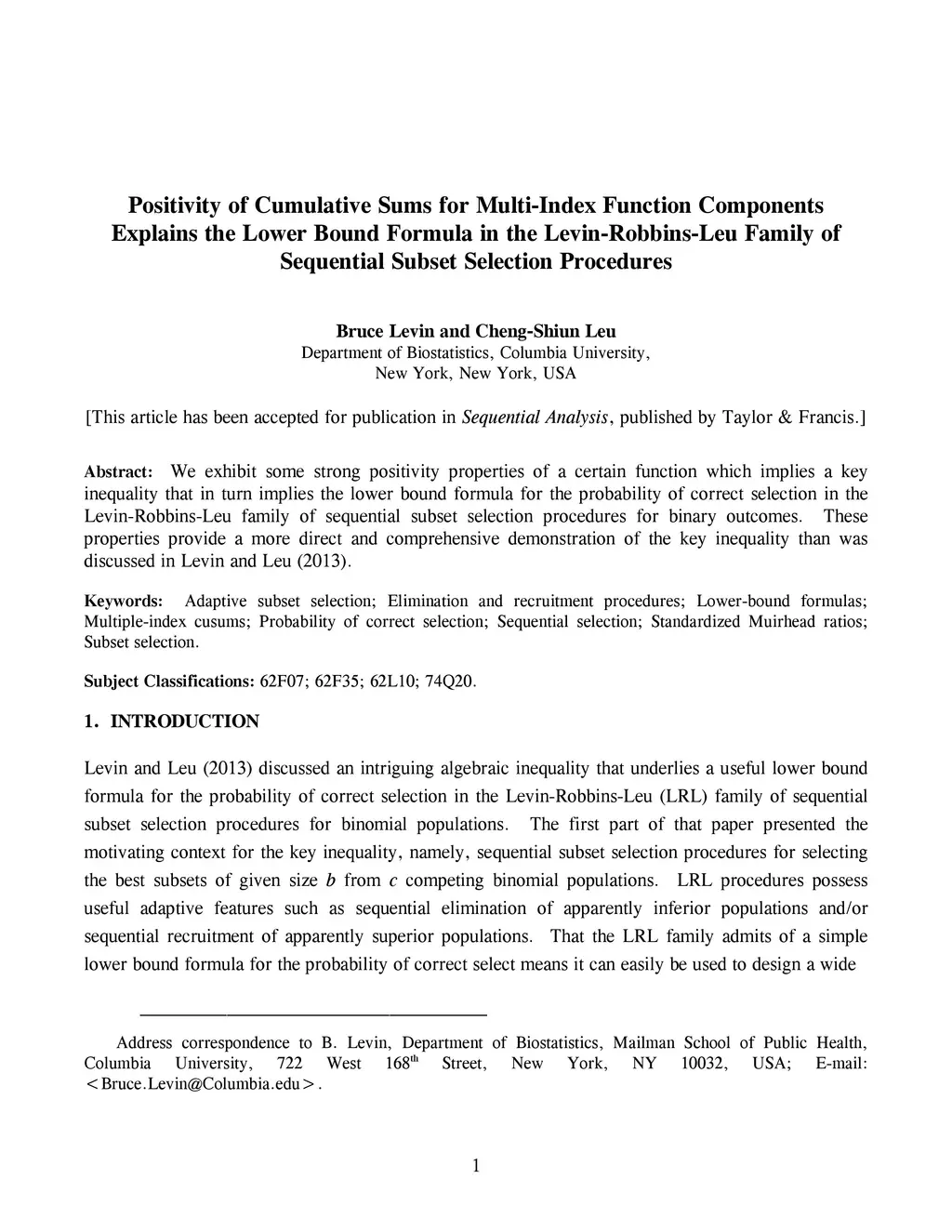 Positivity of Cumulative Sums for Multi-Index Function Components Explains the Lower Bound Formula in the Levin-Robbins-Leu Family of Sequential Subset Selection Procedures

Bruce Levin and Cheng-Shiun Leu
Department of Biostatistics, Columbia University,
New York, New York, USA

[This article has been accepted for publication in Sequential Analysis, published by Taylor & Francis.]

Abstract: We exhibit some strong positivity properties of a certain function which implies a key inequality that in turn implies the lower bound formula for the probability of correct selection in the Levin-Robbins-Leu family of sequential subset selection procedures for binary outcomes. These properties provide a more direct and comprehensive demonstration of the key inequality than was discussed in Levin and Leu (2013).

Keywords: Adaptive subset selection; Elimination and recruitment procedures; Lower-bound formulas; Multiple-index cusums; Probability of correct selection; Sequential selection; Standardized Muirhead ratios; Subset selection.

Subject Classifications: 62F07; 62F35; 62L10; 74Q20.

1. INTRODUCTION

Levin and Leu (2013) discussed an intriguing algebraic inequality that underlies a useful lower bound formula for the probability of correct selection in the Levin-Robbins-Leu (LRL) family of sequential subset selection procedures for binomial populations. The first part of that paper presented the motivating context for the key inequality, namely, sequential subset selection procedures for selecting the best subsets of given size $b$ from $c$ competing binomial populations. LRL procedures possess useful adaptive features such as sequential elimination of apparently inferior populations and/or sequential recruitment of apparently superior populations. That the LRL family admits of a simple lower bound formula for the probability of correct select means it can easily be used to design a wide

Address correspondence to B. Levin, Department of Biostatistics, Mailman School of Public Health, Columbia University, 722 West 168$^{th}$ Street, New York, NY 10032, USA; E-mail: <Bruce.Levin@Columbia.edu>.

1